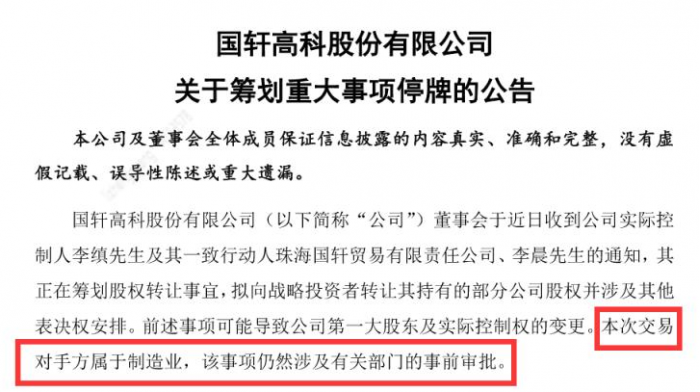 国轩高科股份有限公司
关于筹划重大事项停牌的公告

本公司及董事会全体成员保证信息披露的内容真实、准确和完整，没有虚假记载、误导性陈述或重大遗漏。

国轩高科股份有限公司（以下简称“公司”）董事会于近日收到公司实际控制人李缜先生及其一致行动人珠海国轩贸易有限责任公司、李晨先生的通知，其正在筹划股权转让事宜，拟向战略投资者转让其持有的部分公司股权并涉及其他表决权安排。前述事项可能导致公司第一大股东及实际控制权的变更。本次交易对手方属于制造业，该事项仍然涉及有关部门的事前审批。